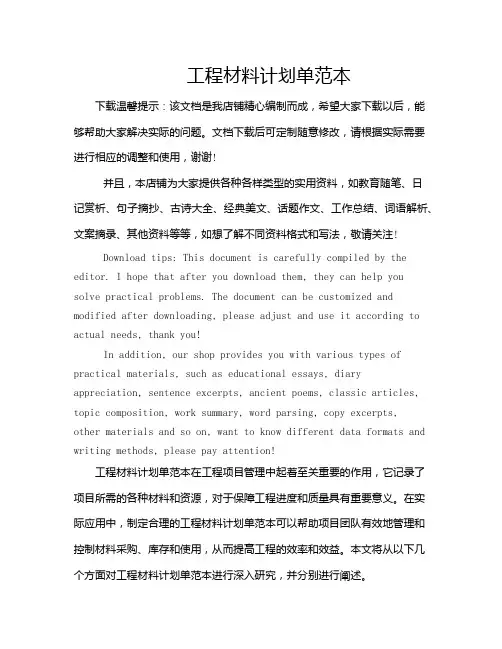 工程材料计划单范本

下载温馨提示：该文档是我店铺精心编制而成，希望大家下载以后，能够帮助大家解决实际的问题。文档下载后可定制随意修改，请根据实际需要进行相应的调整和使用，谢谢！

并且，本店铺为大家提供各种各样类型的实用资料，如教育随笔、日记赏析、句子摘抄、古诗大全、经典美文、话题作文、工作总结、词语解析、文案摘录、其他资料等等，如想了解不同资料格式和写法，敬请关注！

Download tips: This document is carefully compiled by the editor. I hope that after you download them, they can help you solve practical problems. The document can be customized and modified after downloading, please adjust and use it according to actual needs, thank you!

In addition, our shop provides you with various types of practical materials, such as educational essays, diary appreciation, sentence excerpts, ancient poems, classic articles, topic composition, work summary, word parsing, copy excerpts, other materials and so on, want to know different data formats and writing methods, please pay attention!

工程材料计划单范本在工程项目管理中起着至关重要的作用，它记录了项目所需的各种材料和资源，对于保障工程进度和质量具有重要意义。在实际应用中，制定合理的工程材料计划单范本可以帮助项目团队有效地管理和控制材料采购、库存和使用，从而提高工程的效率和效益。本文将从以下几个方面对工程材料计划单范本进行深入研究，并分别进行阐述。